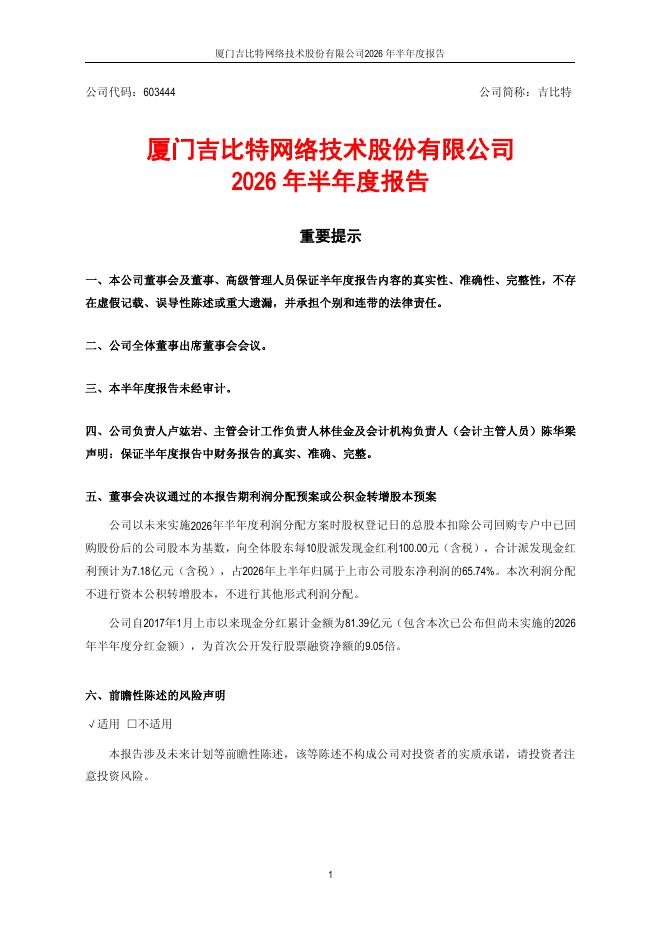 厦门吉比特网络技术股份有限公司2026年半年度报告

公司代码：603444

公司简称：吉比特

厦门吉比特网络技术股份有限公司
2026年半年度报告

重要提示

一、本公司董事会及董事、高级管理人员保证半年度报告内容的真实性、准确性、完整性，不存在虚假记载、误导性陈述或重大遗漏，并承担个别和连带的法律责任。

二、公司全体董事出席董事会会议。

三、本半年度报告未经审计。

四、公司负责人卢竑岩、主管会计工作负责人林佳金及会计机构负责人（会计主管人员）陈华梁声明：保证半年度报告中财务报告的真实、准确、完整。

五、董事会决议通过的本报告期利润分配预案或公积金转增股本预案

公司以未来实施2026年半年度利润分配方案时股权登记日的总股本扣除公司回购专户中已回购股份后的公司股本为基数，向全体股东每10股派发现金红利100.00元（含税），合计派发现金红利预计为7.18亿元（含税），占2026年上半年归属于上市公司股东净利润的65.74%。本次利润分配不进行资本公积转增股本，不进行其他形式利润分配。

公司自2017年1月上市以来现金分红累计金额为81.39亿元（包含本次已公布但尚未实施的2026年半年度分红金额），为首次公开发行股票融资净额的9.05倍。

六、前瞻性陈述的风险声明

√适用 □不适用

本报告涉及未来计划等前瞻性陈述，该等陈述不构成公司对投资者的实质承诺，请投资者注意投资风险。

1